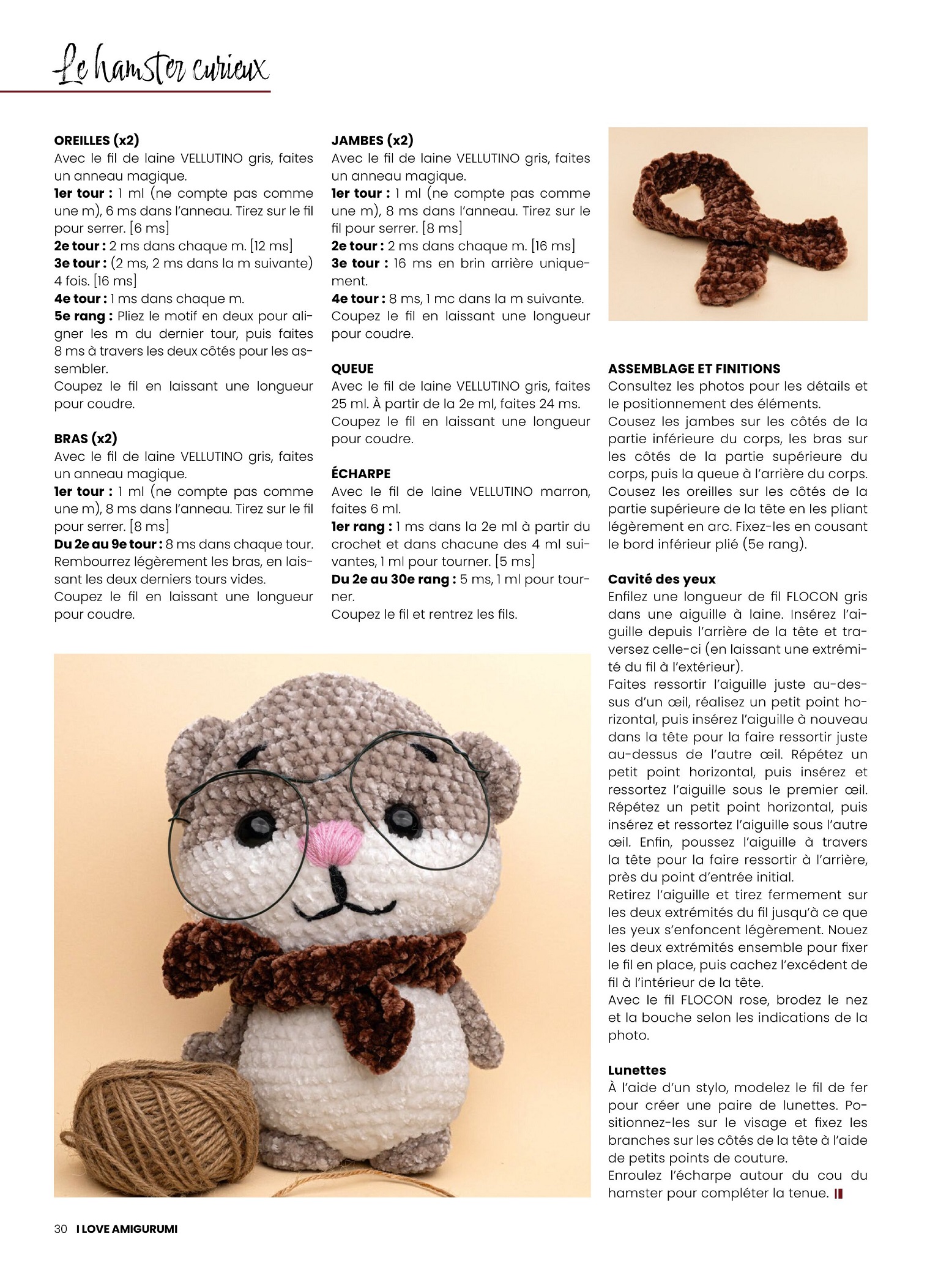 Le hamster curieux

OREILLES (x2)
Avec le fil de laine VELLUTINO gris, faites un anneau magique.
1er tour : 1 ml (ne compte pas comme une m), 6 ms dans l'anneau. Tirez sur le fil pour serrer. [6 ms]
2e tour : 2 ms dans chaque m. [12 ms]
3e tour : (2 ms, 2 ms dans la m suivante) 4 fois. [16 ms]
4e tour : 1 ms dans chaque m.
5e rang : Pliez le motif en deux pour aligner les m du dernier tour, puis faites 8 ms à travers les deux côtés pour les assembler.
Coupez le fil en laissant une longueur pour coudre.

BRAS (x2)
Avec le fil de laine VELLUTINO gris, faites un anneau magique.
1er tour : 1 ml (ne compte pas comme une m), 8 ms dans l'anneau. Tirez sur le fil pour serrer. [8 ms]
Du 2e au 9e tour : 8 ms dans chaque tour.
Rembourrez légèrement les bras, en laissant les deux derniers tours vides.
Coupez le fil en laissant une longueur pour coudre.

JAMBES (x2)
Avec le fil de laine VELLUTINO gris, faites un anneau magique.
1er tour : 1 ml (ne compte pas comme une m), 8 ms dans l'anneau. Tirez sur le fil pour serrer. [8 ms]
2e tour : 2 ms dans chaque m. [16 ms]
3e tour : 16 ms en brin arrière uniquement.
4e tour : 8 ms, 1 mc dans la m suivante.
Coupez le fil en laissant une longueur pour coudre.

QUEUE
Avec le fil de laine VELLUTINO gris, faites 25 ml. À partir de la 2e ml, faites 24 ms.
Coupez le fil en laissant une longueur pour coudre.

ÉCHARPE
Avec le fil de laine VELLUTINO marron, faites 6 ml.
1er rang : 1 ms dans la 2e ml à partir du crochet et dans chacune des 4 ml suivantes, 1 ml pour tourner. [5 ms]
Du 2e au 30e rang : 5 ms, 1 ml pour tourner.
Coupez le fil et rentrez les fils.

ASSEMBLAGE ET FINITIONS
Consultez les photos pour les détails et le positionnement des éléments.
Cousez les jambes sur les côtés de la partie inférieure du corps, les bras sur les côtés de la partie supérieure du corps, puis la queue à l'arrière du corps.
Cousez les oreilles sur les côtés de la partie supérieure de la tête en les pliant légèrement en arc. Fixez-les en cousant le bord inférieur plié (5e rang).

Cavité des yeux
Enfilez une longueur de fil FLOCON gris dans une aiguille à laine. Insérez l'aiguille depuis l'arrière de la tête et traversez celle-ci (en laissant une extrémité du fil à l'extérieur).
Faites ressortir l'aiguille juste au-dessus d'un œil, réalisez un petit point horizontal, puis insérez l'aiguille à nouveau dans la tête pour la faire ressortir juste au-dessus de l'autre œil. Répétez un petit point horizontal, puis insérez et ressortez l'aiguille sous le premier œil. Répétez un petit point horizontal, puis insérez et ressortez l'aiguille sous l'autre œil. Enfin, poussez l'aiguille à travers la tête pour la faire ressortir à l'arrière, près du point d'entrée initial.
Retirez l'aiguille et tirez fermement sur les deux extrémités du fil jusqu'à ce que les yeux s'enfoncent légèrement. Nouez les deux extrémités ensemble pour fixer le fil en place, puis cachez l'excédent de fil à l'intérieur de la tête.
Avec le fil FLOCON rose, brodez le nez et la bouche selon les indications de la photo.

Lunettes
À l'aide d'un stylo, modelez le fil de fer pour créer une paire de lunettes. Positionnez-les sur le visage et fixez les branches sur les côtés de la tête à l'aide de petits points de couture.
Enroulez l'écharpe autour du cou du hamster pour compléter la tenue.

30 I LOVE AMIGURUMI